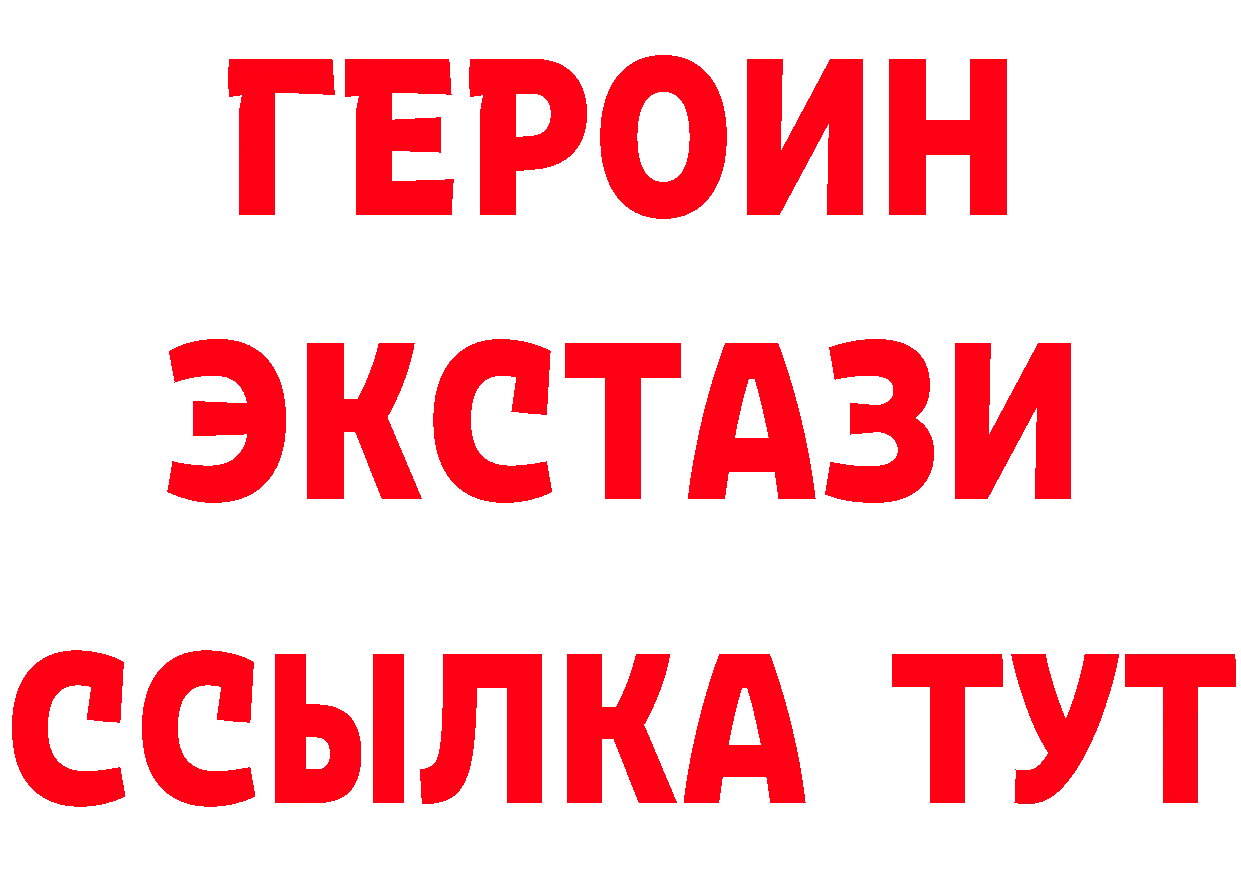 ГЕРОИН
ЭКСТАЗИ
ССЫЛКА ТУТ